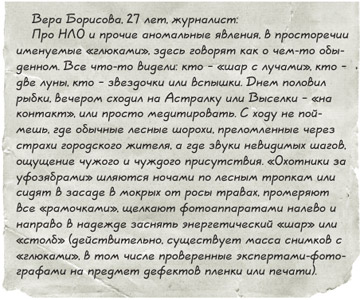 Вера Борисова, 27 лет, журналист:

Про НЛО и прочие аномальные явления, в просторечии именуемые «глюками», здесь говорят как о чем-то обыденном. Все что-то видели: кто – «шар с лучами», кто – две луны, кто – звездочки или вспышки. Днем половил рыбки, вечером сходил на Астралку или Выселки – «на контакт», или просто медитировать. С ходу не поймешь, где обычные лесные шорохи, преломленные через страхи городского жителя, а где звуки невидимых шагов, ощущение чужого и чуждого присутствия. «Охотники за уфозябрами» шляются ночами по лесным тропкам или сидят в засаде в мокрых от росы травах, промеряют все «рамочками», щелкают фотоаппаратами налево и направо в надежде заснять энергетический «шар» или «столб» (действительно, существует масса снимков с «глюками», в том числе проверенные экспертами-фотографами на предмет дефектов пленки или печати).